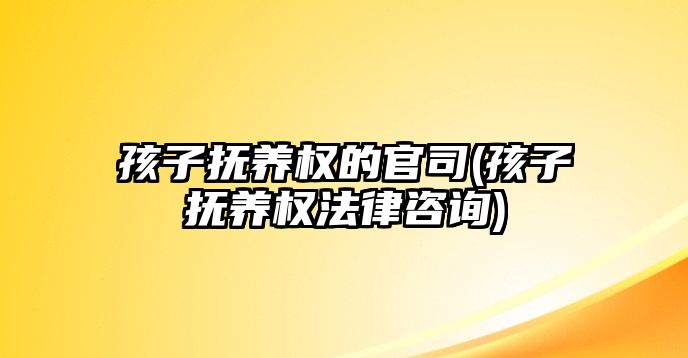 孩子抚养权的官司(孩子抚养权法律咨询)